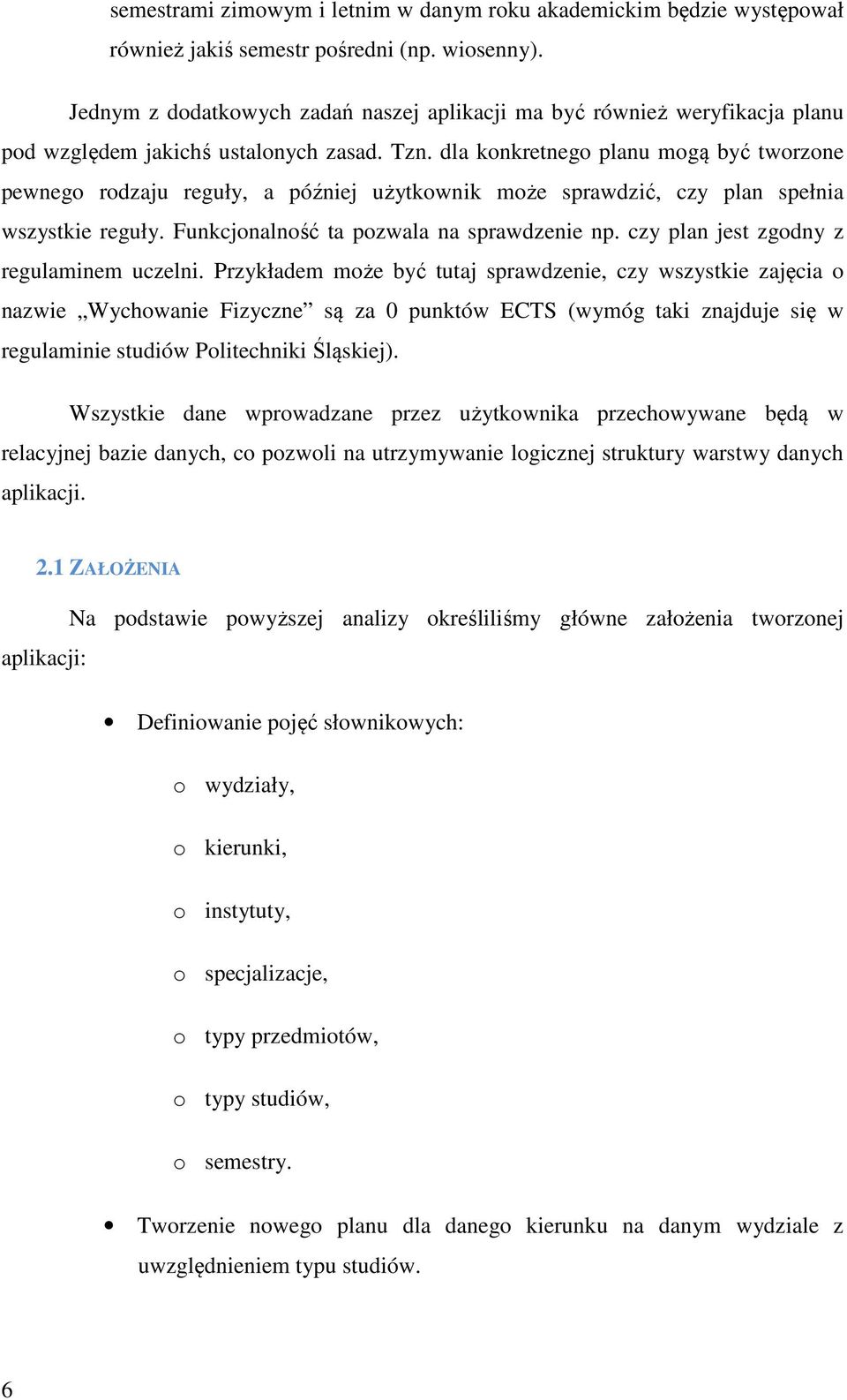 semestrami zimowym i letnim w danym roku akademickim będzie występował również jakiś semestr pośredni (np. wiosenny).

Jednym z dodatkowych zadań naszej aplikacji ma być również weryfikacja planu pod względem jakichś ustalonych zasad. Tzn. dla konkretnego planu mogą być tworzone pewnego rodzaju reguły, a później użytkownik może sprawdzić, czy plan spełnia wszystkie reguły. Funkcjonalność ta pozwala na sprawdzenie np. czy plan jest zgodny z regulaminem uczelni. Przykładem może być tutaj sprawdzenie, czy wszystkie zajęcia o nazwie „Wychowanie Fizyczne” są za 0 punktów ECTS (wymóg taki znajduje się w regulaminie studiów Politechniki Śląskiej).

Wszystkie dane wprowadzane przez użytkownika przechowywane będą w relacyjnej bazie danych, co pozwoli na utrzymywanie logicznej struktury warstwy danych aplikacji.

2.1 ZAŁOŻENIA

Na podstawie powyższej analizy określiliśmy główne założenia tworzonej aplikacji:

• Definiowanie pojęć słownikowych:
o wydziały,
o kierunki,
o instytuty,
o specjalizacje,
o typy przedmiotów,
o typy studiów,
o semestry.
• Tworzenie nowego planu dla danego kierunku na danym wydziale z uwzględnieniem typu studiów.

6